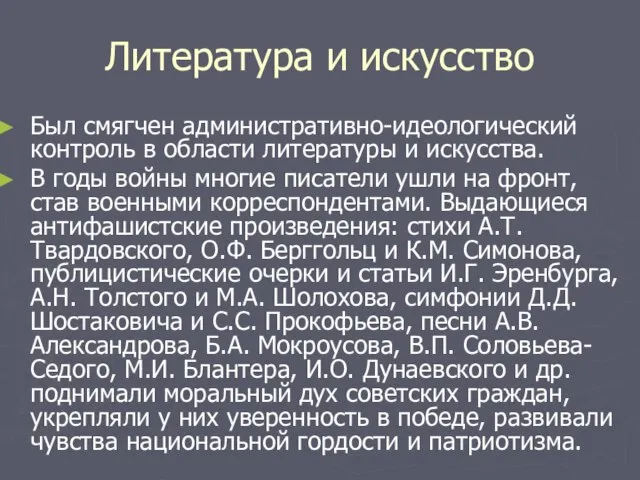 Литература и искусство

Был смягчен административно-идеологический контроль в области литературы и искусства.

В годы войны многие писатели ушли на фронт, став военными корреспондентами. Выдающиеся антифашистские произведения: стихи А.Т. Твардовского, О.Ф. Берггольц и К.М. Симонова, публицистические очерки и статьи И.Г. Эренбурга, А.Н. Толстого и М.А. Шолохова, симфонии Д.Д. Шостаковича и С.С. Прокофьева, песни А.В. Александрова, Б.А. Мокроусова, В.П. Соловьева-Седого, М.И. Блантера, И.О. Дунаевского и др. поднимали моральный дух советских граждан, укрепляли у них уверенность в победе, развивали чувства национальной гордости и патриотизма.